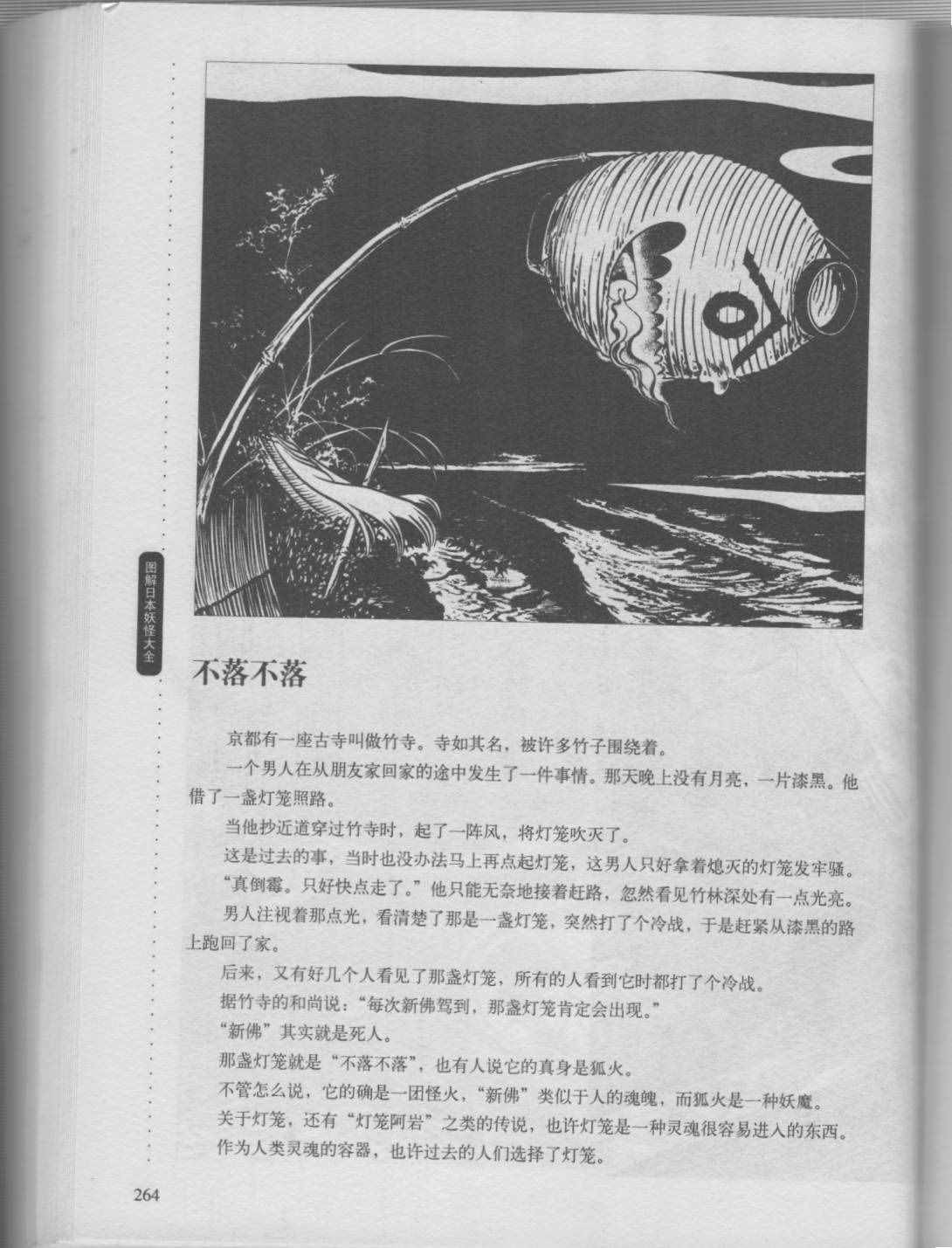 图解日本妖怪大全

不落不落

京都有一座古寺叫做竹寺。寺如其名，被许多竹子围绕着。

一个男人在从朋友家回家的途中发生了一件事情。那天晚上没有月亮，一片漆黑。他借了一盏灯笼照路。

当他抄近道穿过竹寺时，起了一阵风，将灯笼吹灭了。

这是过去的事，当时也没办法马上再点起灯笼，这男人只好拿着熄灭的灯笼发牢骚。

“真倒霉。只好快点走了。”他只能无奈地接着赶路，忽然看见竹林深处有一点光亮。

男人注视着那点光，看清楚了那是一盏灯笼，突然打了个冷战，于是赶紧从漆黑的路上跑回了家。

后来，又有好几个人看见了那盏灯笼，所有的人看到它时都打了个冷战。

据竹寺的和尚说：“每次新佛驾到，那盏灯笼肯定会出现。”

“新佛”其实就是死人。

那盏灯笼就是“不落不落”，也有人说它的真身是狐火。

不管怎么说，它的确是一团怪火，“新佛”类似于人的魂魄，而狐火是一种妖魔。

关于灯笼，还有“灯笼阿岩”之类的传说，也许灯笼是一种灵魂很容易进入的东西。

作为人类灵魂的容器，也许过去的人们选择了灯笼。

264